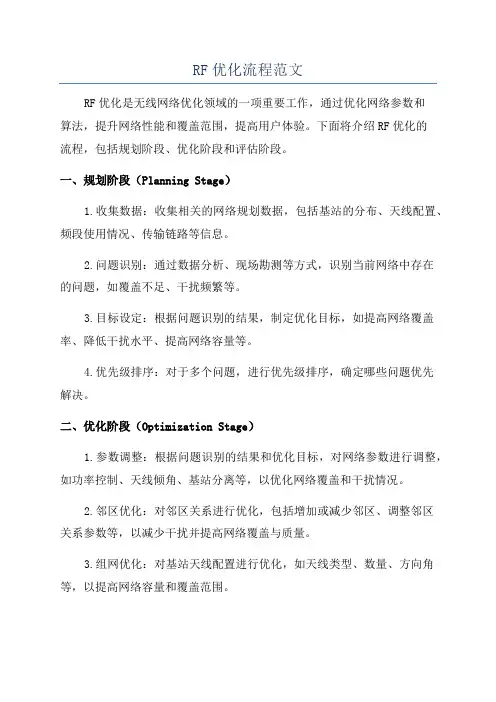 RF 优化流程范文

RF 优化是无线网络优化领域的一项重要工作，通过优化网络参数和算法，提升网络性能和覆盖范围，提高用户体验。下面将介绍 RF 优化的流程，包括规划阶段、优化阶段和评估阶段。

一、规划阶段（Planning Stage）

1.收集数据：收集相关的网络规划数据，包括基站的分布、天线配置、频段使用情况、传输链路等信息。

2.问题识别：通过数据分析、现场勘测等方式，识别当前网络中存在的问题，如覆盖不足、干扰频繁等。

3.目标设定：根据问题识别的结果，制定优化目标，如提高网络覆盖率、降低干扰水平、提高网络容量等。

4.优先级排序：对于多个问题，进行优先级排序，确定哪些问题优先解决。

二、优化阶段（Optimization Stage）

1.参数调整：根据问题识别的结果和优化目标，对网络参数进行调整，如功率控制、天线倾角、基站分离等，以优化网络覆盖和干扰情况。

2.邻区优化：对邻区关系进行优化，包括增加或减少邻区、调整邻区关系参数等，以减少干扰并提高网络覆盖与质量。

3.组网优化：对基站天线配置进行优化，如天线类型、数量、方向角等，以提高网络容量和覆盖范围。